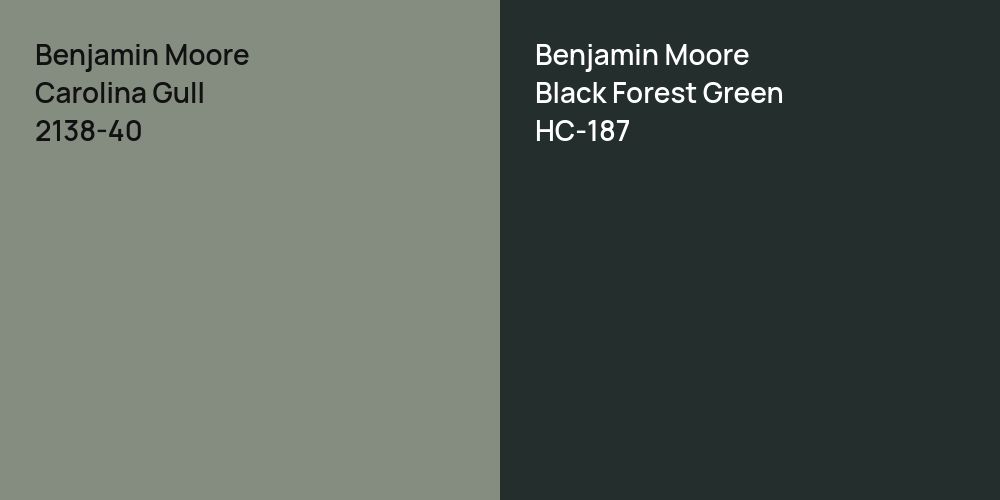 Benjamin Moore
Carolina Gull
2138-40

Benjamin Moore
Black Forest Green
HC-187